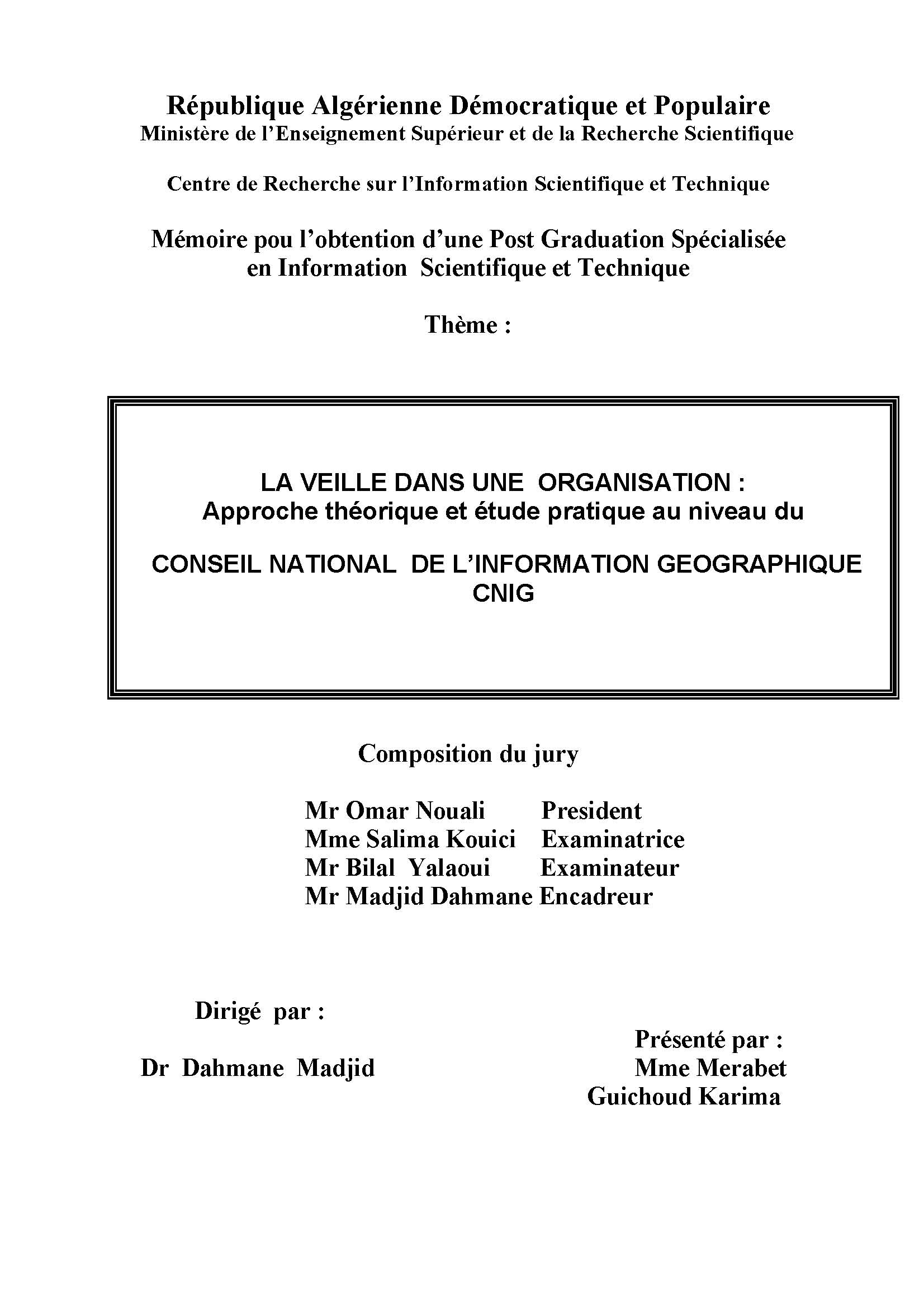 République Algérienne Démocratique et Populaire
Ministère de l'Enseignement Supérieur et de la Recherche Scientifique

Centre de Recherche sur l'Information Scientifique et Technique

Mémoire pou l'obtention d'une Post Graduation Spécialisée en Information Scientifique et Technique

Thème :

LA VEILLE DANS UNE ORGANISATION :
Approche théorique et étude pratique au niveau du

CONSEIL NATIONAL DE L'INFORMATION GEOGRAPHIQUE
CNIG

Composition du jury

Mr Omar Nouali President
Mme Salima Kouici Examinatrice
Mr Bilal Yalaoui Examinateur
Mr Madjid Dahmane Encadreur

Dirigé par :

Dr Dahmane Madjid

Présenté par :
Mme Merabet
Guichoud Karima